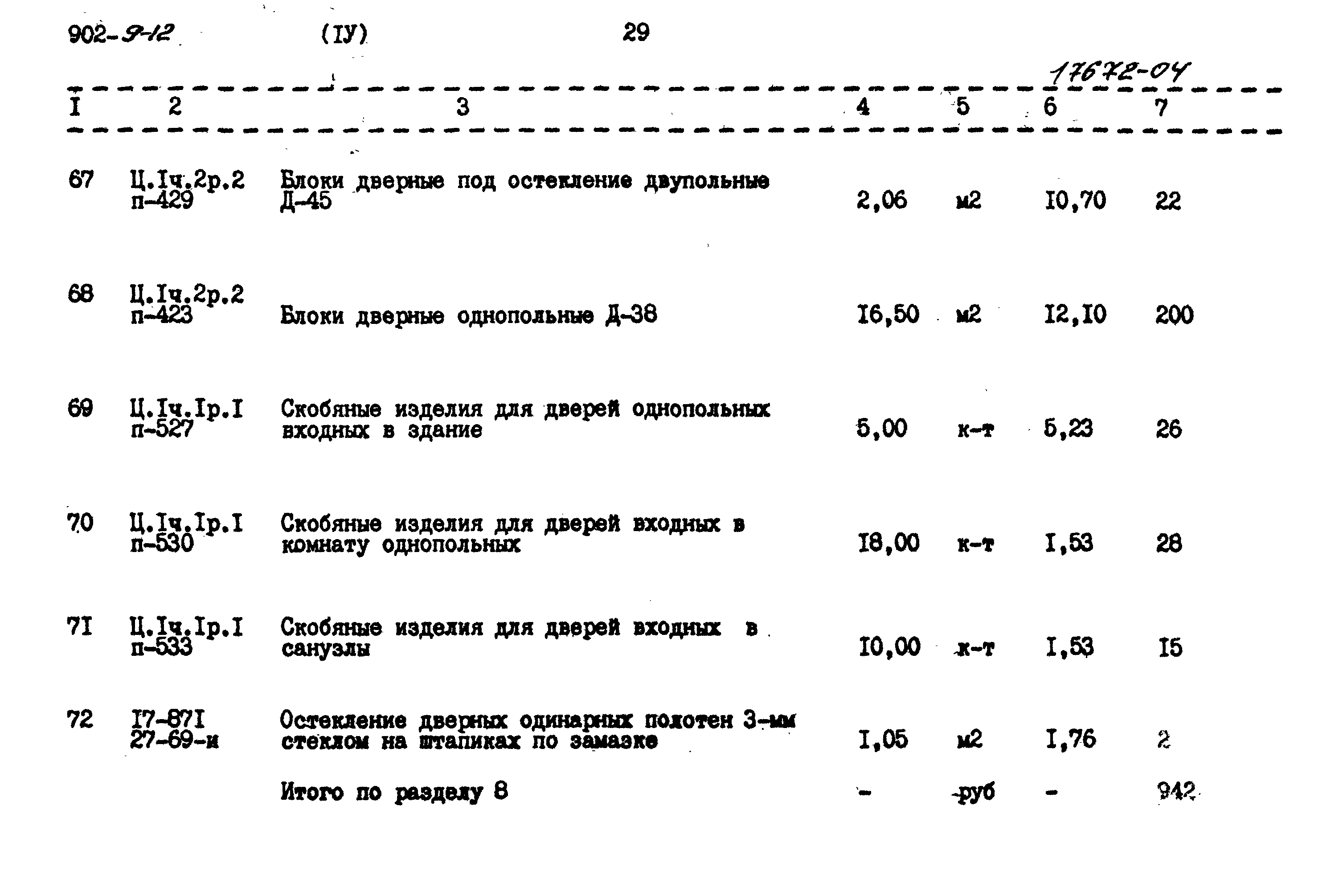 902-9-12 (IУ) 29

17672-04

| I | 2 | 3 | 4 | 5 | 6 | 7 |
|---|---|---|---|---|---|---|
| 67 | Ц.Iч.2р.2 п-429 | Блоки дверные под остекление двупольные Д-45 | 2,06 | м2 | I0,70 | 22 |
| 68 | Ц.Iч.2р.2 п-423 | Блоки дверные однопольные Д-38 | I6,50 | м2 | I2,I0 | 200 |
| 69 | Ц.Iч.Iр.I п-527 | Скобяные изделия для дверей однопольных входных в здание | 5,00 | к-т | 5,23 | 26 |
| 70 | Ц.Iч.Iр.I п-530 | Скобяные изделия для дверей входных в комнату однопольных | I8,00 | к-т | I,53 | 28 |
| 7I | Ц.Iч.Iр.I п-533 | Скобяные изделия для дверей входных в санузлы | I0,00 | к-т | I,53 | I5 |
| 72 | I7-87I 27-69-и | Остекление дверных одинарных полотен 3-мм стеклом на штапиках по замазке | I,05 | м2 | I,76 | 2 |
| | | Итого по разделу 8 | - | руб | - | 942 |